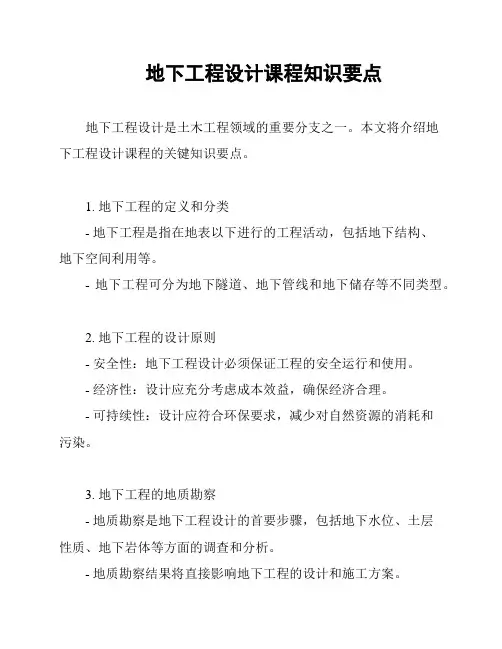 地下工程设计课程知识要点

地下工程设计是土木工程领域的重要分支之一。本文将介绍地下工程设计课程的关键知识要点。

1. 地下工程的定义和分类
- 地下工程是指在地表以下进行的工程活动，包括地下结构、地下空间利用等。
- 地下工程可分为地下隧道、地下管线和地下储存等不同类型。

2. 地下工程的设计原则
- 安全性：地下工程设计必须保证工程的安全运行和使用。
- 经济性：设计应充分考虑成本效益，确保经济合理。
- 可持续性：设计应符合环保要求，减少对自然资源的消耗和污染。

3. 地下工程的地质勘察
- 地质勘察是地下工程设计的首要步骤，包括地下水位、土层性质、地下岩体等方面的调查和分析。
- 地质勘察结果将直接影响地下工程的设计和施工方案。